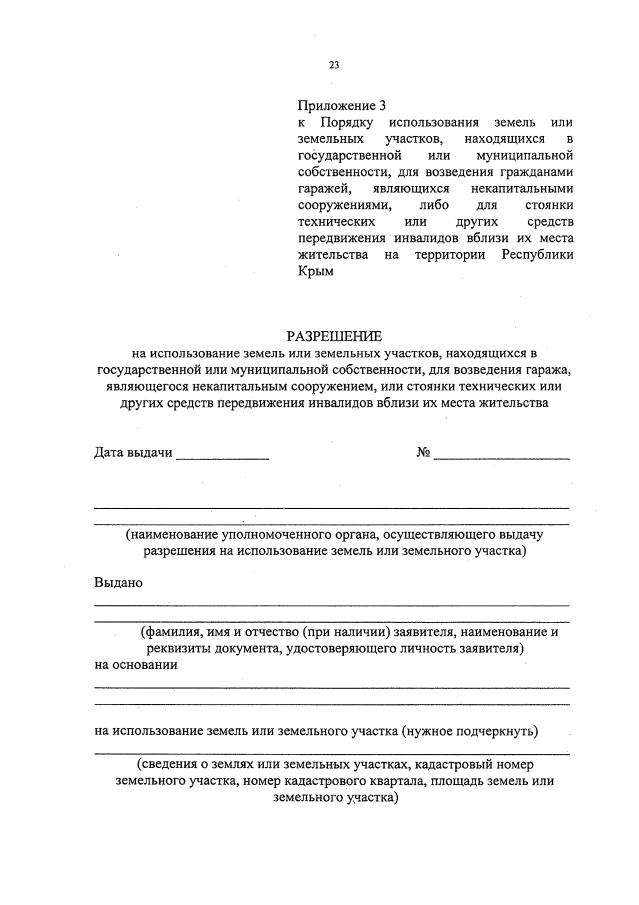 23

Приложение 3
к Порядку использования земель или земельных участков, находящихся в государственной или муниципальной собственности, для возведения гражданами гаражей, являющихся некапитальными сооружениями, либо для стоянки технических или других средств передвижения инвалидов вблизи их места жительства на территории Республики Крым

РАЗРЕШЕНИЕ
на использование земель или земельных участков, находящихся в государственной или муниципальной собственности, для возведения гаража, являющегося некапитальным сооружением, или стоянки технических или других средств передвижения инвалидов вблизи их места жительства

Дата выдачи _____________ № ___________________

(наименование уполномоченного органа, осуществляющего выдачу разрешения на использование земель или земельного участка)

Выдано

(фамилия, имя и отчество (при наличии) заявителя, наименование и реквизиты документа, удостоверяющего личность заявителя)
на основании

на использование земель или земельного участка (нужное подчеркнуть)

(сведения о землях или земельных участках, кадастровый номер земельного участка, номер кадастрового квартала, площадь земель или земельного участка)